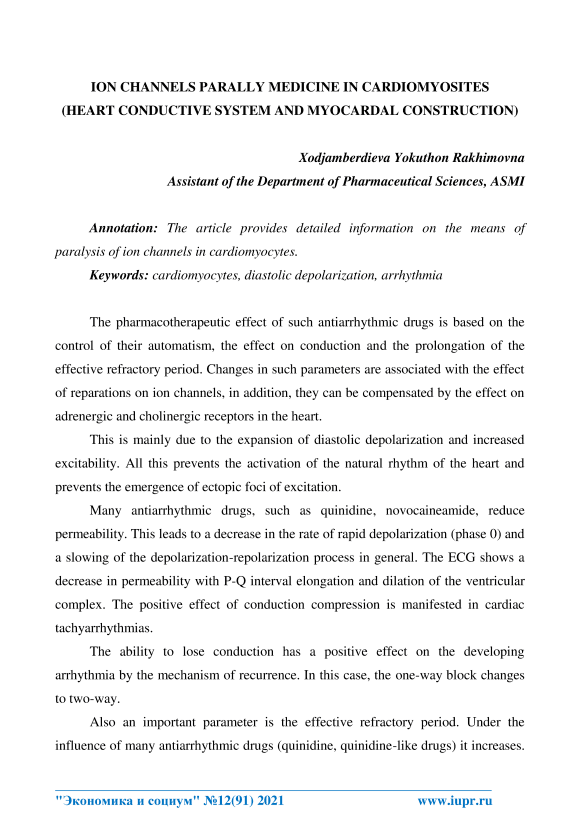 ION CHANNELS PARALLY MEDICINE IN CARDIOMYOSITES
(HEART CONDUCTIVE SYSTEM AND MYOCARDAL CONSTRUCTION)

Xodjamberdieva Yokuthon Rakhimovna
Assistant of the Department of Pharmaceutical Sciences, ASMI

Annotation: The article provides detailed information on the means of paralysis of ion channels in cardiomyocytes.

Keywords: cardiomyocytes, diastolic depolarization, arrhythmia

The pharmacotherapeutic effect of such antiarrhythmic drugs is based on the control of their automatism, the effect on conduction and the prolongation of the effective refractory period. Changes in such parameters are associated with the effect of reparations on ion channels, in addition, they can be compensated by the effect on adrenergic and cholinergic receptors in the heart.

This is mainly due to the expansion of diastolic depolarization and increased excitability. All this prevents the activation of the natural rhythm of the heart and prevents the emergence of ectopic foci of excitation.

Many antiarrhythmic drugs, such as quinidine, novocaineamide, reduce permeability. This leads to a decrease in the rate of rapid depolarization (phase 0) and a slowing of the depolarization-repolarization process in general. The ECG shows a decrease in permeability with P-Q interval elongation and dilation of the ventricular complex. The positive effect of conduction compression is manifested in cardiac tachyarrhythmias.

The ability to lose conduction has a positive effect on the developing arrhythmia by the mechanism of recurrence. In this case, the one-way block changes to two-way.

Also an important parameter is the effective refractory period. Under the influence of many antiarrhythmic drugs (quinidine, quinidine-like drugs) it increases.

"Экономика и социум" №12(91) 2021 www.iupr.ru